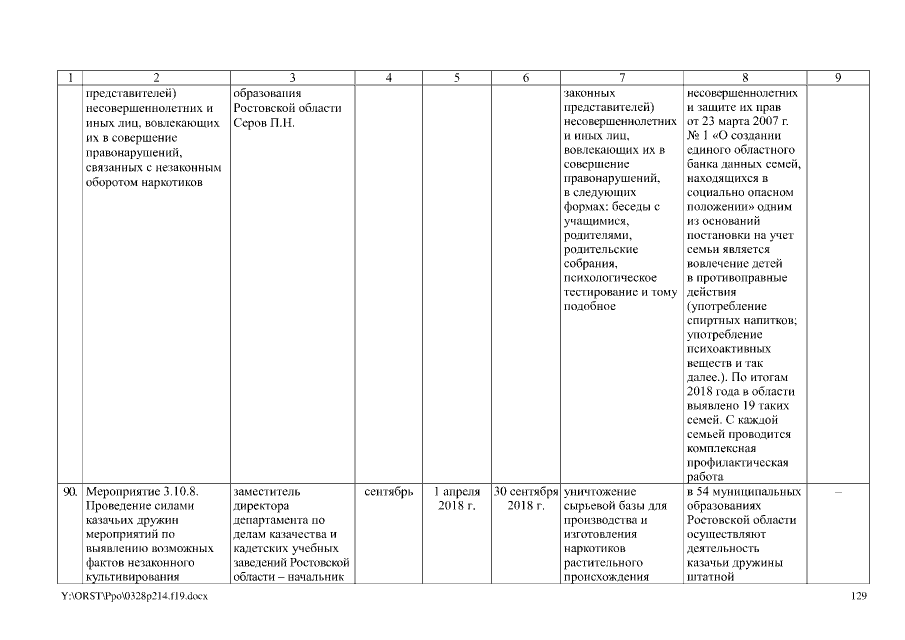 | 1 | 2 | 3 | 4 | 5 | 6 | 7 | 8 | 9 |
|---|---|---|---|---|---|---|---|---|
| | представителей) несовершеннолетних и иных лиц, вовлекающих их в совершение правонарушений, связанных с незаконным оборотом наркотиков | образования Ростовской области Серов П.Н. | | | | законных представителей) несовершеннолетних и иных лиц, вовлекающих их в совершение правонарушений, в следующих формах: беседы с учащимися, родителями, родительские собрания, психологическое тестирование и тому подобное | несовершеннолетних и защите их прав от 23 марта 2007 г. № 1 «О создании единого областного банка данных семей, находящихся в социально опасном положении» одним из оснований постановки на учет семьи является вовлечение детей в противоправные действия (употребление спиртных напитков; употребление психоактивных веществ и так далее.). По итогам 2018 года в области выявлено 19 таких семей. С каждой семьей проводится комплексная профилактическая работа | |
| 90. | Мероприятие 3.10.8. Проведение силами казачьих дружин мероприятий по выявлению возможных фактов незаконного культивирования | заместитель директора департамента по делам казачества и кадетских учебных заведений Ростовской области – начальник | сентябрь | 1 апреля 2018 г. | 30 сентября 2018 г. | уничтожение сырьевой базы для производства и изготовления наркотиков растительного происхождения | в 54 муниципальных образованиях Ростовской области осуществляют деятельность казачьи дружины штатной | – |

Y:\ORST\Ppo\0328p214.f19.docx

129